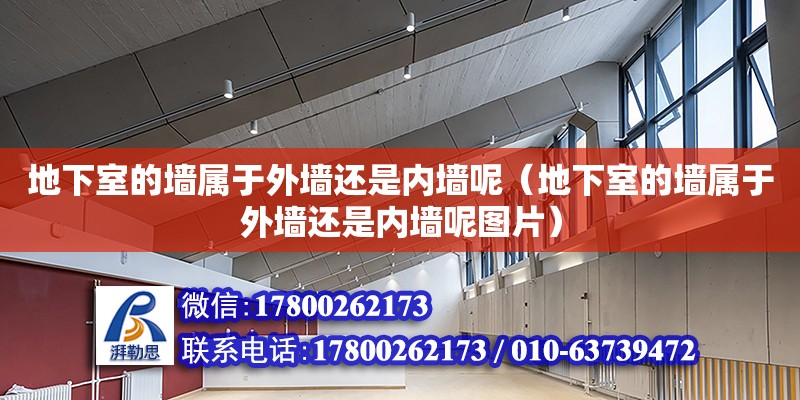 地下室的墙属于外墙还是内墙呢（地下室的墙属于外墙还是内墙呢图片）

湃勒思

微信:17800262173

联系电话:17800262173 / 010-63739472